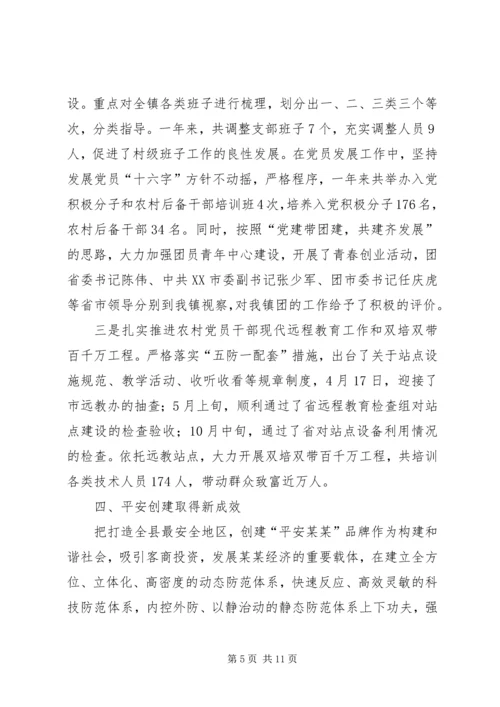 设。重点对全镇各类班子进行梳理，划分出一、二、三类三个等次，分类指导。一年来，共调整支部班子7个，充实调整人员9人，促进了村级班子工作的良性发展。在党员发展工作中，坚持发展党员“十六字”方针不动摇，严格程序，一年来共举办入党积极分子和农村后备干部培训班4次，培养入党积极分子176名，农村后备干部34名。同时，按照“党建带团建，共建齐发展”的思路，大力加强团员青年中心建设，开展了青春创业活动，团省委书记陈伟、中共XX市委副书记张少军、团市委书记任庆虎等省市领导分别到我镇视察，对我镇团的工作给予了积极的评价。

三是扎实推进农村党员干部现代远程教育工作和双培双带百千万工程。严格落实“五防一配套”措施，出台了关于站点设施规范、教学活动、收听收看等规章制度，4月17日，迎接了市远教办的抽查；5月上旬，顺利通过了省远程教育检查组对站点建设的检查验收；10月中旬，通过了省对站点设备利用情况的检查。依托远教站点，大力开展双培双带百千万工程，共培训各类技术人员174人，带动群众致富近万人。

四、平安创建取得新成效

把打造全县最安全地区，创建“平安某某”品牌作为构建和谐社会，吸引客商投资，发展某某经济的重要载体，在建立全方位、立体化、高密度的动态防范体系，快速反应、高效灵敏的科技防范体系，内控外防、以静治动的静态防范体系上下功夫，强

第5页 共11页